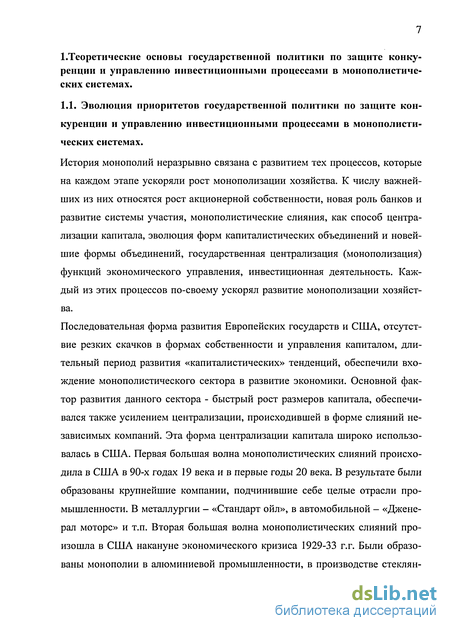 7

1.Теоретические основы государственной политики по защите конкуренции и управлению инвестиционными процессами в монополистических системах.

1.1. Эволюция приоритетов государственной политики по защите конкуренции и управлению инвестиционными процессами в монополистических системах.

История монополий неразрывно связана с развитием тех процессов, которые на каждом этапе ускоряли рост монополизации хозяйства. К числу важнейших из них относятся рост акционерной собственности, новая роль банков и развитие системы участия, монополистические слияния, как способ централизации капитала, эволюция форм капиталистических объединений и новейшие формы объединений, государственная централизация (монополизация) функций экономического управления, инвестиционная деятельность. Каждый из этих процессов по-своему ускорял развитие монополизации хозяйства.

Последовательная форма развития Европейских государств и США, отсутствие резких скачков в формах собственности и управления капиталом, длительный период развития «капиталистических» тенденций, обеспечили вхождение монополистического сектора в развитие экономики. Основной фактор развития данного сектора - быстрый рост размеров капитала, обеспечивался также усилением централизации, происходившей в форме слияний независимых компаний. Эта форма централизации капитала широко использовалась в США. Первая большая волна монополистических слияний происходила в США в 90-х годах 19 века и в первые годы 20 века. В результате были образованы крупнейшие компании, подчинившие себе целые отрасли промышленности. В металлургии – «Стандарт ойл», в автомобильной – «Дженерал моторс» и т.п. Вторая большая волна монополистических слияний произошла в США накануне экономического кризиса 1929-33 г.г. Были образованы монополии в алюминиевой промышленности, в производстве стеклян-

dsLib.net
библиотека диссертаций